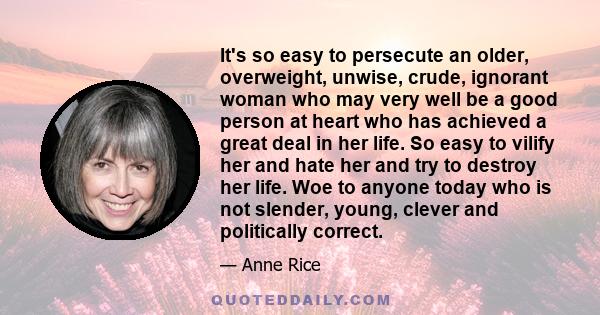 It's so easy to persecute an older, overweight, unwise, crude, ignorant woman who may very well be a good person at heart who has achieved a great deal in her life. So easy to vilify her and hate her and try to destroy her life. Woe to anyone today who is not slender, young, clever and politically correct.

— Anne Rice

QUOTEDDAILY.COM